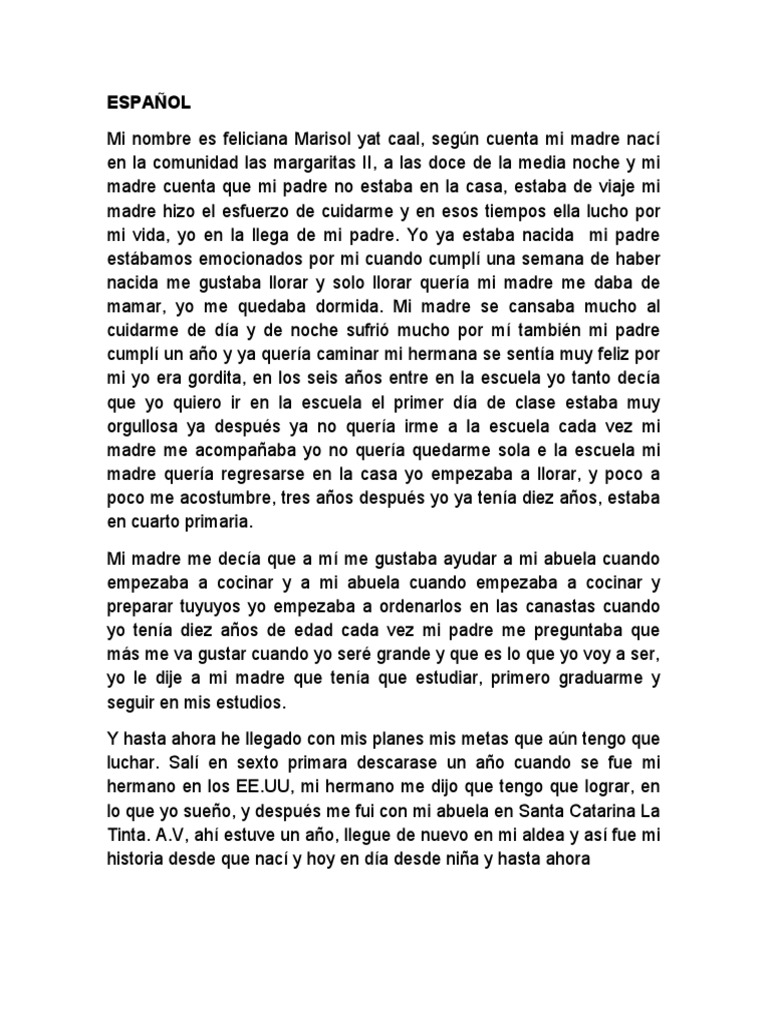 ESPAÑOL

Mi nombre es feliciana Marisol yat caal, según cuenta mi madre nací en la comunidad las margaritas II, a las doce de la media noche y mi madre cuenta que mi padre no estaba en la casa, estaba de viaje mi madre hizo el esfuerzo de cuidarme y en esos tiempos ella lucho por mi vida, yo en la llega de mi padre. Yo ya estaba nacida mi padre estábamos emocionados por mi cuando cumplí una semana de haber nacida me gustaba llorar y solo llorar quería mi madre me daba de mamar, yo me quedaba dormida. Mi madre se cansaba mucho al cuidarme de día y de noche sufrió mucho por mí también mi padre cumplí un año y ya quería caminar mi hermana se sentía muy feliz por mi yo era gordita, en los seis años entre en la escuela yo tanto decía que yo quiero ir en la escuela el primer día de clase estaba muy orgullosa ya después ya no quería irme a la escuela cada vez mi madre me acompañaba yo no quería quedarme sola e la escuela mi madre quería regresarse en la casa yo empezaba a llorar, y poco a poco me acostumbre, tres años después yo ya tenía diez años, estaba en cuarto primaria.

Mi madre me decía que a mí me gustaba ayudar a mi abuela cuando empezaba a cocinar y a mi abuela cuando empezaba a cocinar y preparar tuyuyos yo empezaba a ordenarlos en las canastas cuando yo tenía diez años de edad cada vez mi padre me preguntaba que más me va gustar cuando yo seré grande y que es lo que yo voy a ser, yo le dije a mi madre que tenía que estudiar, primero graduarme y seguir en mis estudios.

Y hasta ahora he llegado con mis planes mis metas que aún tengo que luchar. Salí en sexto primara descarase un año cuando se fue mi hermano en los EE.UU, mi hermano me dijo que tengo que lograr, en lo que yo sueño, y después me fui con mi abuela en Santa Catarina La Tinta. A.V, ahí estuve un año, llegue de nuevo en mi aldea y así fue mi historia desde que nací y hoy en día desde niña y hasta ahora